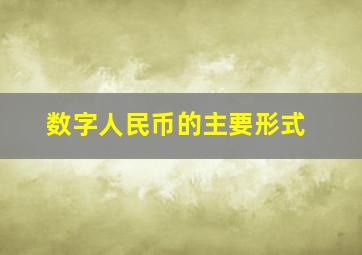 数字人民币的主要形式